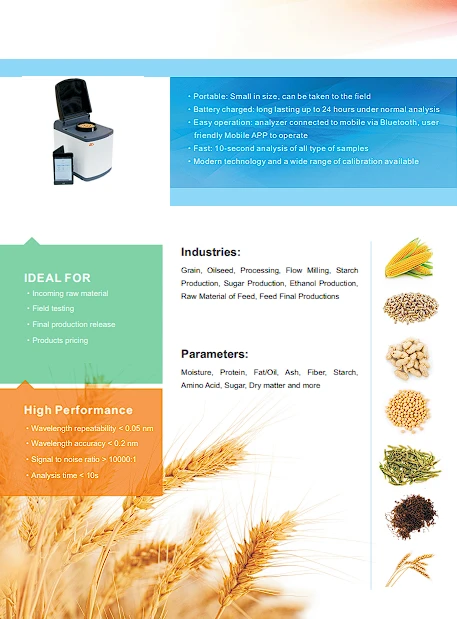 • Portable: Small in size, can be taken to the field
• Battery charged: long lasting up to 24 hours under normal analysis
• Easy operation: analyzer connected to mobile via Bluetooth, user friendly Mobile APP to operate
• Fast: 10-second analysis of all type of samples
• Modern technology and a wide range of calibration available

IDEAL FOR
• Incoming raw material
• Field testing
• Final production release
• Products pricing

High Performance
• Wavelength repeatability < 0.05 nm
• Wavelength accuracy < 0.2 nm
• Signal to noise ratio > 10000:1
• Analysis time < 10s

Industries:
Grain, Oilseed, Processing, Flow Milling, Starch Production, Sugar Production, Ethanol Production, Raw Material of Feed, Feed Final Productions

Parameters:
Moisture, Protein, Fat/Oil, Ash, Fiber, Starch, Amino Acid, Sugar, Dry matter and more